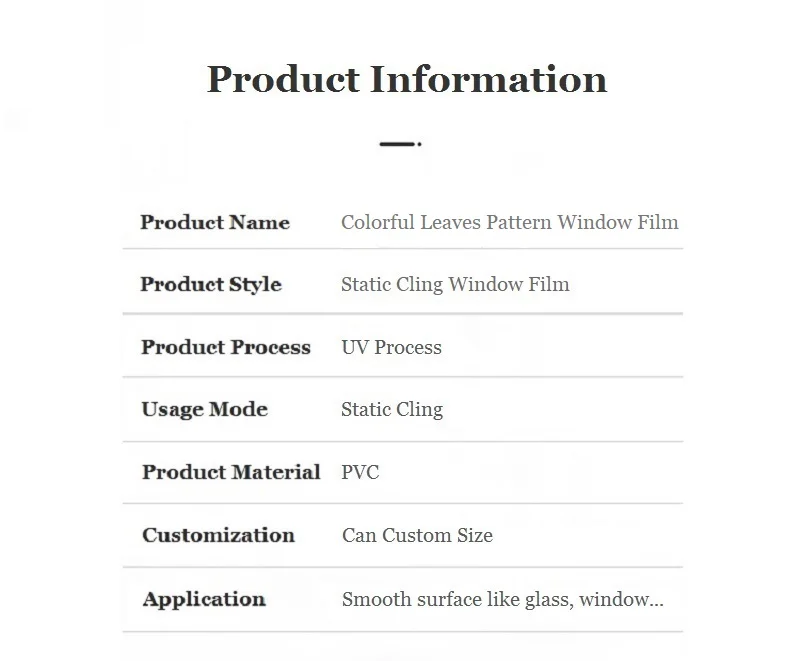 Product Information

Product Name Colorful Leaves Pattern Window Film

Product Style Static Cling Window Film

Product Process UV Process

Usage Mode Static Cling

Product Material PVC

Customization Can Custom Size

Application Smooth surface like glass, window...